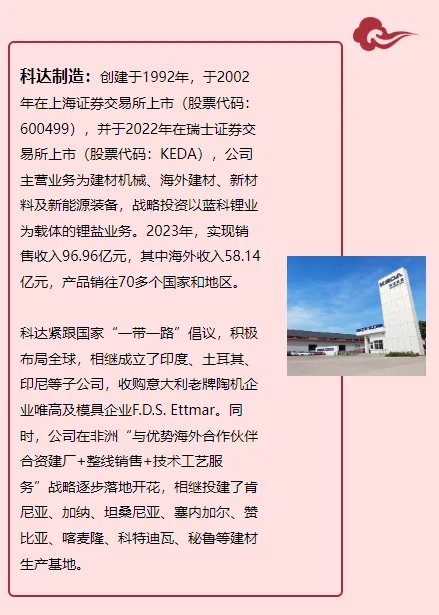 科达制造：创建于1992年，于2002年在上海证券交易所上市（股票代码：600499），并于2022年在瑞士证券交易所上市（股票代码：KEDA），公司主营业务为建材机械、海外建材、新材料及新能源装备，战略投资以蓝科锂业为载体的锂盐业务。2023年，实现销售收入96.96亿元，其中海外收入58.14亿元，产品销往70多个国家和地区。

科达紧跟国家“一带一路”倡议，积极布局全球，相继成立了印度、土耳其、印尼等子公司，收购意大利老牌陶机企业唯高及模具企业F.D.S. Ettmar。同时，公司在非洲“与优势海外合作伙伴合资建厂+整线销售+技术工艺服务”战略逐步落地开花，相继投建了肯尼亚、加纳、坦桑尼亚、塞内加尔、赞比亚、喀麦隆、科特迪瓦、秘鲁等建材生产基地。

KEDA